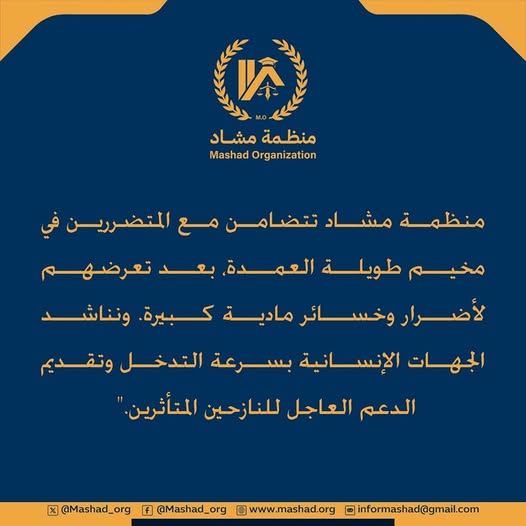 M.O
منظمة مشاد
Mashad Organization

منظمة مشاد تتضامن مع المتضررين في مخيم طويلة العمدة، بعد تعرضهم لأضرار وخسائر مادية كبيرة. ونناشد الجهات الإنسانية بسرعة التدخل وتقديم الدعم العاجل للنازحين المتأثرين."

@Mashad_org @Mashad_org www.mashad.org informashad@gmail.com